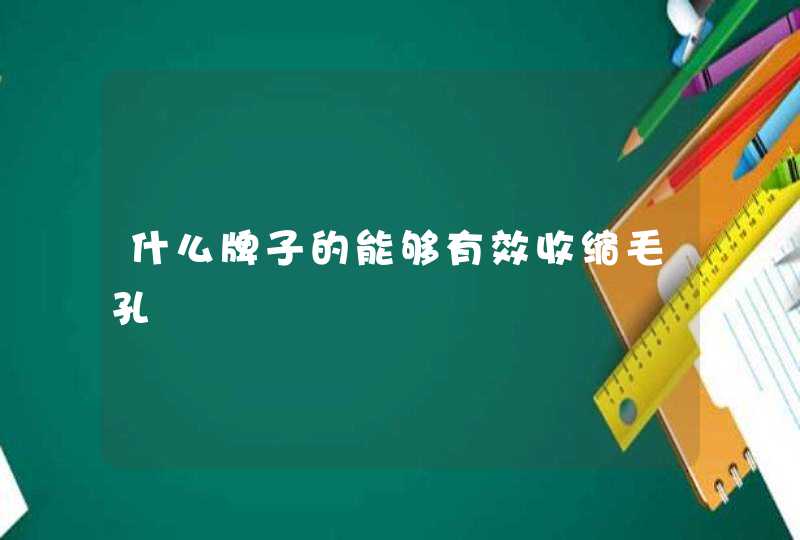 什么牌子的能够有效收缩毛孔